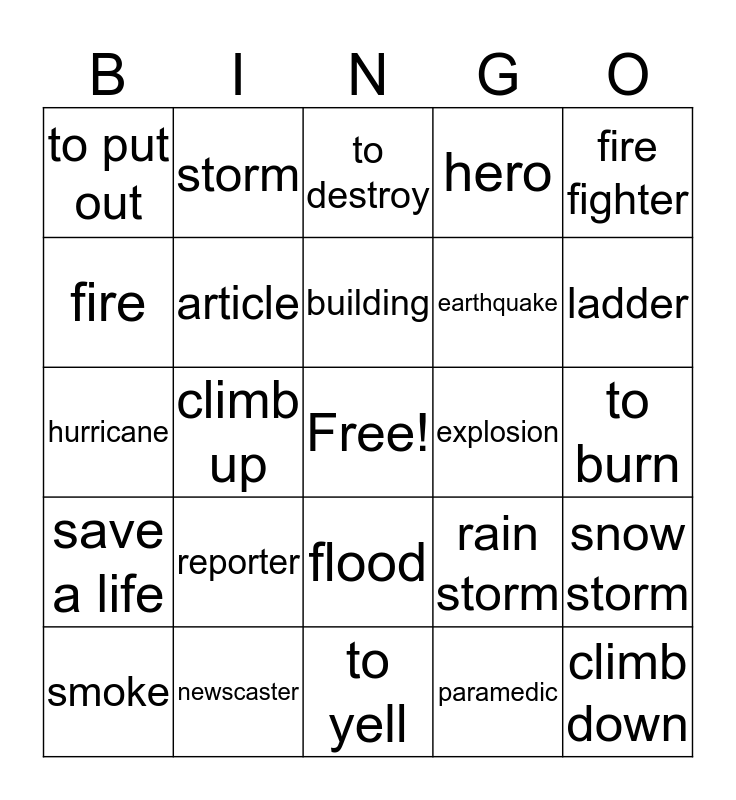 | B | I | N | G | O |
|---|---|---|---|---|
| to put out | storm | to destroy | hero | fire fighter |
| fire | article | building | earthquake | ladder |
| hurricane | climb up | Free! | explosion | to burn |
| save a life | reporter | flood | rain storm | snow storm |
| smoke | newscaster | to yell | paramedic | climb down |